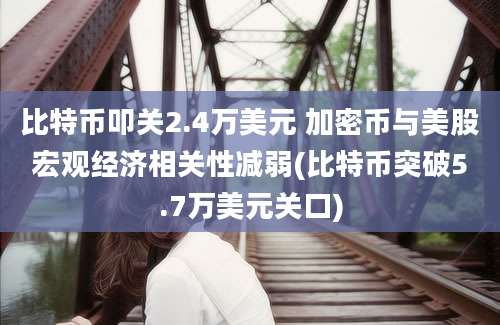 比特币叩关2.4万美元 加密币与美股宏观经济相关性减弱(比特币突破5.7万美元关口)